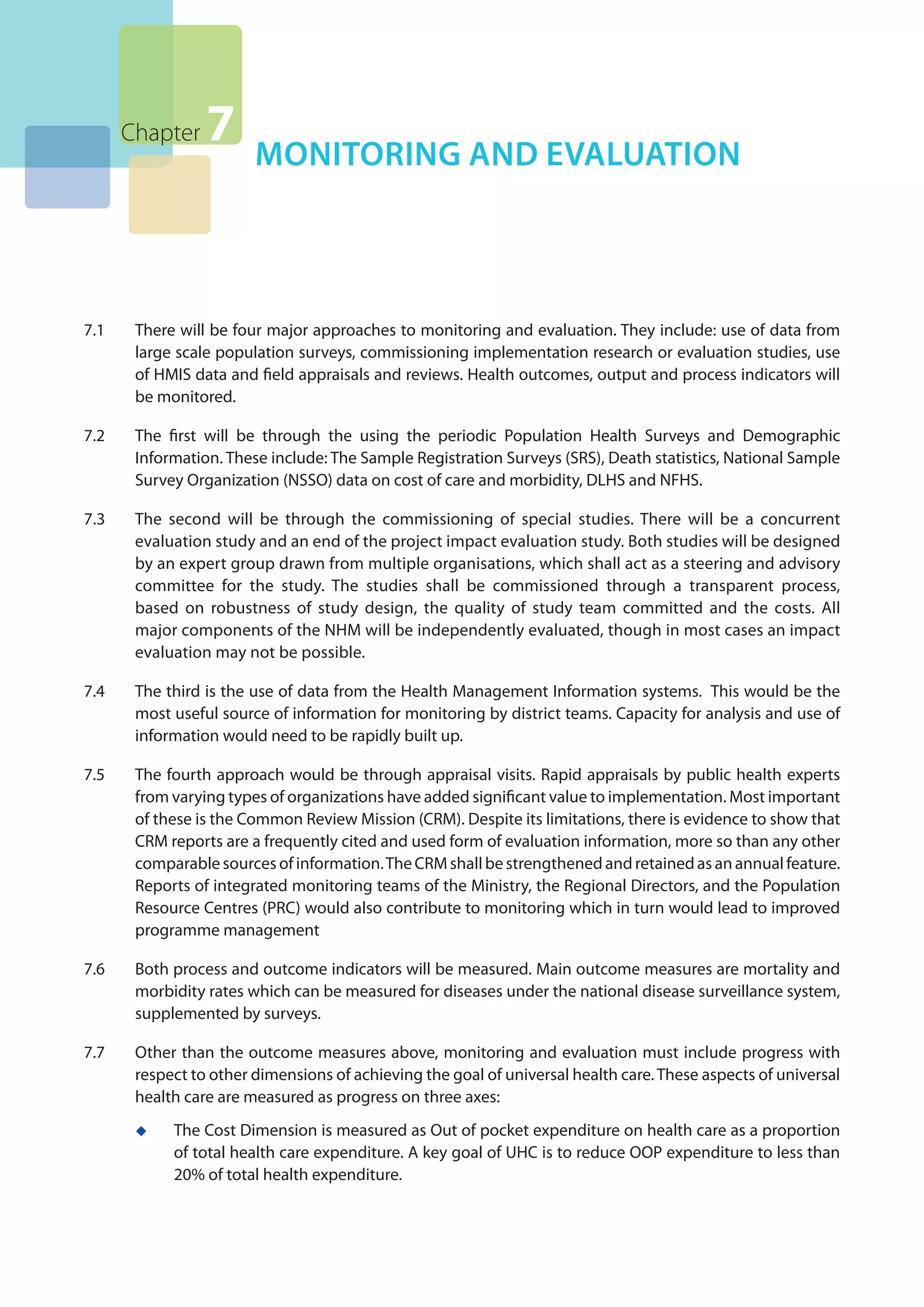 Chapter 7

MONITORING AND EVALUATION

7.1 There will be four major approaches to monitoring and evaluation. They include: use of data from large scale population surveys, commissioning implementation research or evaluation studies, use of HMIS data and field appraisals and reviews. Health outcomes, output and process indicators will be monitored.

7.2 The first will be through the using the periodic Population Health Surveys and Demographic Information. These include: The Sample Registration Surveys (SRS), Death statistics, National Sample Survey Organization (NSSO) data on cost of care and morbidity, DLHS and NFHS.

7.3 The second will be through the commissioning of special studies. There will be a concurrent evaluation study and an end of the project impact evaluation study. Both studies will be designed by an expert group drawn from multiple organisations, which shall act as a steering and advisory committee for the study. The studies shall be commissioned through a transparent process, based on robustness of study design, the quality of study team committed and the costs. All major components of the NHM will be independently evaluated, though in most cases an impact evaluation may not be possible.

7.4 The third is the use of data from the Health Management Information systems. This would be the most useful source of information for monitoring by district teams. Capacity for analysis and use of information would need to be rapidly built up.

7.5 The fourth approach would be through appraisal visits. Rapid appraisals by public health experts from varying types of organizations have added significant value to implementation. Most important of these is the Common Review Mission (CRM). Despite its limitations, there is evidence to show that CRM reports are a frequently cited and used form of evaluation information, more so than any other comparable sources of information. The CRM shall be strengthened and retained as an annual feature. Reports of integrated monitoring teams of the Ministry, the Regional Directors, and the Population Resource Centres (PRC) would also contribute to monitoring which in turn would lead to improved programme management

7.6 Both process and outcome indicators will be measured. Main outcome measures are mortality and morbidity rates which can be measured for diseases under the national disease surveillance system, supplemented by surveys.

7.7 Other than the outcome measures above, monitoring and evaluation must include progress with respect to other dimensions of achieving the goal of universal health care. These aspects of universal health care are measured as progress on three axes:

◆ The Cost Dimension is measured as Out of pocket expenditure on health care as a proportion of total health care expenditure. A key goal of UHC is to reduce OOP expenditure to less than 20% of total health expenditure.